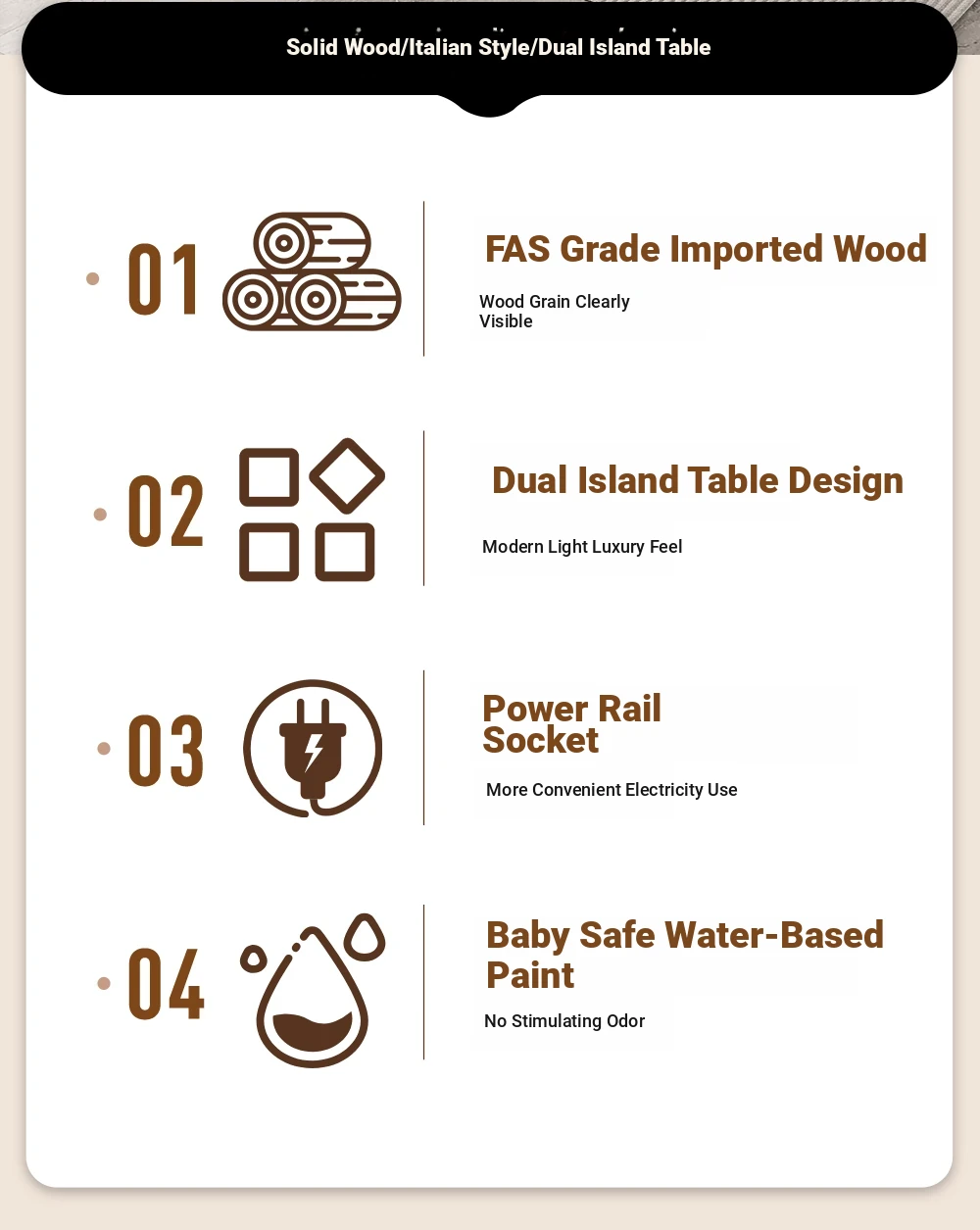 Solid Wood/Italian Style/Dual Island Table

01

FAS Grade Imported Wood

Wood Grain Clearly Visible

02

Dual Island Table Design

Modern Light Luxury Feel

03

Power Rail Socket

More Convenient Electricity Use

04

Baby Safe Water-Based Paint

No Stimulating Odor